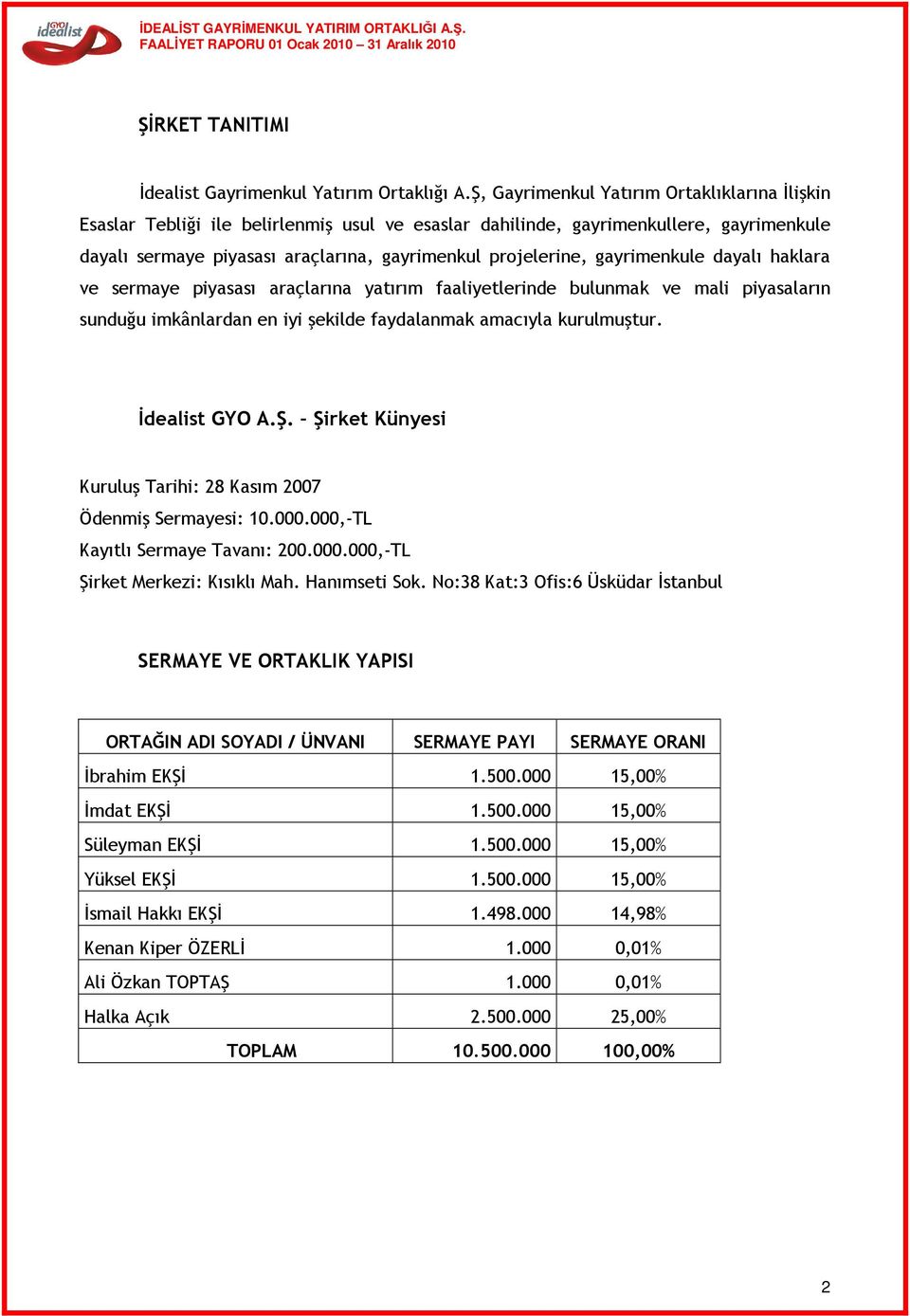 GYO idealist

İDEALİST GAYRİMENKUL YATIRIM ORTAKLIĞI A.Ş.
FAALİYET RAPORU 01 Ocak 2010 – 31 Aralık 2010

ŞİRKET TANITIMI

İdealist Gayrimenkul Yatırım Ortaklığı A.Ş, Gayrimenkul Yatırım Ortaklıklarına İlişkin Esaslar Tebliği ile belirlenmiş usul ve esaslar dahilinde, gayrimenkullere, gayrimenkule dayalı sermaye piyasası araçlarına, gayrimenkul projelerine, gayrimenkule dayalı haklara ve sermaye piyasası araçlarına yatırım faaliyetlerinde bulunmak ve mali piyasaların sunduğu imkânlardan en iyi şekilde faydalanmak amacıyla kurulmuştur.

İdealist GYO A.Ş. – Şirket Künyesi

Kuruluş Tarihi: 28 Kasım 2007
Ödenmiş Sermayesi: 10.000.000,-TL
Kayıtlı Sermaye Tavanı: 200.000.000,-TL
Şirket Merkezi: Kısıklı Mah. Hanımseti Sok. No:38 Kat:3 Ofis:6 Üsküdar İstanbul

SERMAYE VE ORTAKLIK YAPISI

| ORTAĞIN ADI SOYADI / ÜNVANI | SERMAYE PAYI | SERMAYE ORANI |
|---|---|---|
| İbrahim EKŞİ | 1.500.000 | 15,00% |
| İmdat EKŞİ | 1.500.000 | 15,00% |
| Süleyman EKŞİ | 1.500.000 | 15,00% |
| Yüksel EKŞİ | 1.500.000 | 15,00% |
| İsmail Hakkı EKŞİ | 1.498.000 | 14,98% |
| Kenan Kiper ÖZERLİ | 1.000 | 0,01% |
| Ali Özkan TOPTAŞ | 1.000 | 0,01% |
| Halka Açık | 2.500.000 | 25,00% |
| TOPLAM | 10.500.000 | 100,00% |

2